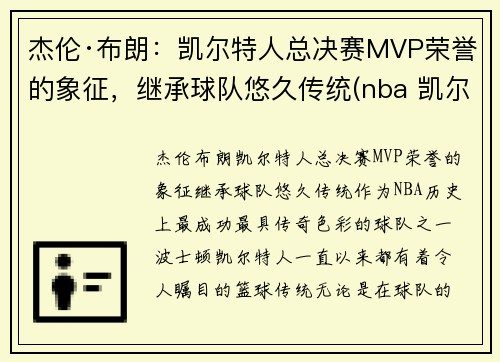 杰伦·布朗：凯尔特人总决赛MVP荣誉的象征，继承球队悠久传统(nba 凯尔

杰伦布朗凯尔特人总决赛MVP荣誉的象征继承球队悠久传统作为NBA历史上最成功最具传奇色彩的球队之一波士顿凯尔特人一直以来都有着令人瞩目的篮球传统无论是在球队的